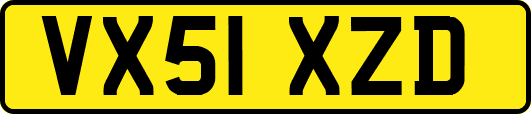 VX51 XZD